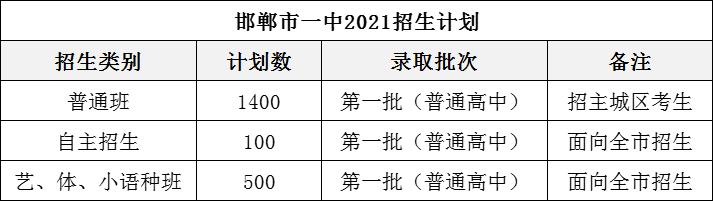 邯郸市一中2021招生计划

| 招生类别 | 计划数 | 录取批次 | 备注 |
|---|---|---|---|
| 普通班 | 1400 | 第一批（普通高中） | 招主城区考生 |
| 自主招生 | 100 | 第一批（普通高中） | 面向全市招生 |
| 艺、体、小语种班 | 500 | 第一批（普通高中） | 面向全市招生 |